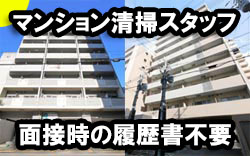 マンション清掃スタッフ

面接時の履歴書不要